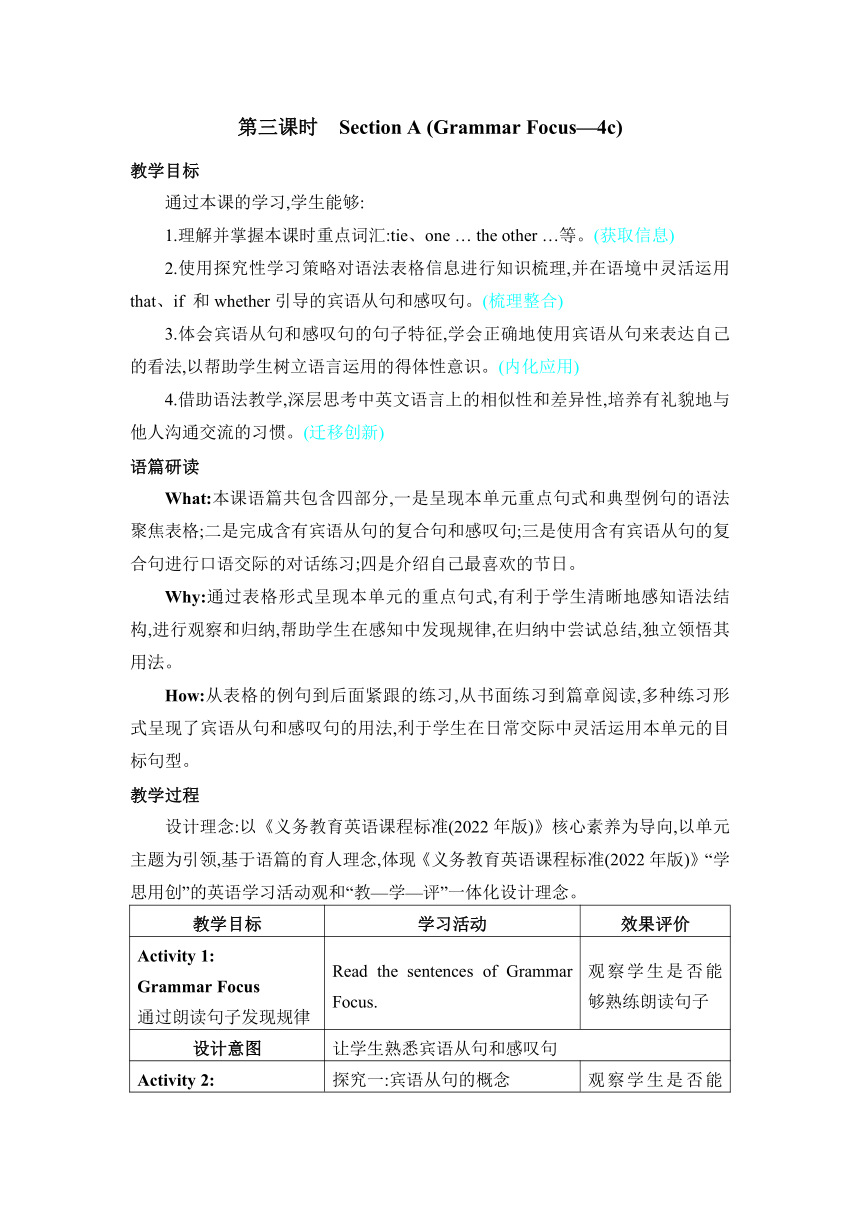 第三课时　Section A (Grammar Focus—4c)

教学目标

通过本课的学习,学生能够:

1.理解并掌握本课时重点词汇:tie、one … the other …等。(获取信息)

2.使用探究性学习策略对语法表格信息进行知识梳理,并在语境中灵活运用 that、if 和 whether 引导的宾语从句和感叹句。(梳理整合)

3.体会宾语从句和感叹句的句子特征,学会正确地使用宾语从句来表达自己的看法,以帮助学生树立语言运用的得体性意识。(内化应用)

4.借助语法教学,深层思考中英文语言上的相似性和差异性,培养有礼貌地与他人沟通交流的习惯。(迁移创新)

语篇研读

What:本课语篇共包含四部分,一是呈现本单元重点句式和典型例句的语法聚焦表格;二是完成含有宾语从句的复合句和感叹句;三是使用含有宾语从句的复合句进行口语交际的对话练习;四是介绍自己最喜欢的节日。

Why:通过表格形式呈现本单元的重点句式,有利于学生清晰地感知语法结构,进行观察和归纳,帮助学生在感知中发现规律,在归纳中尝试总结,独立领悟其用法。

How:从表格的例句到后面紧跟的练习,从书面练习到篇章阅读,多种练习形式呈现了宾语从句和感叹句的用法,利于学生在日常交际中灵活运用本单元的目标句型。

教学过程

设计理念:以《义务教育英语课程标准(2022 年版)》核心素养为导向,以单元主题为引领,基于语篇的育人理念,体现《义务教育英语课程标准(2022 年版)》“学思用创”的英语学习活动观和“教—学—评”一体化设计理念。

| 教学目标 | 学习活动 | 效果评价 |
|---|---|---|
| Activity 1: Grammar Focus 通过朗读句子发现规律 | Read the sentences of Grammar Focus. | 观察学生是否能够熟练朗读句子 |
| 设计意图 | 让学生熟悉宾语从句和感叹句 | |
| Activity 2: | 探究一:宾语从句的概念 | 观察学生是否能 |